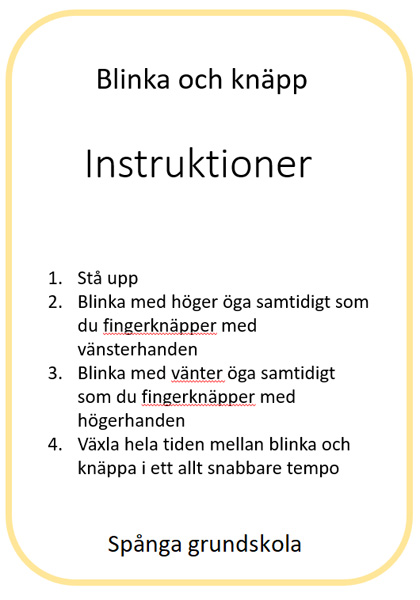 Blinka och knäpp

Instruktioner

1. Stå upp
2. Blinka med höger öga samtidigt som du fingerknäpper med vänsterhanden
3. Blinka med vänter öga samtidigt som du fingerknäpper med högerhanden
4. Växla hela tiden mellan blinka och knäppa i ett allt snabbare tempo

Spånga grundskola